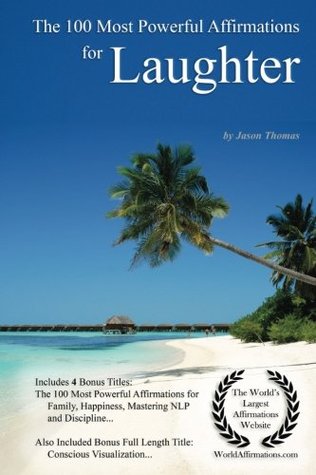 The 100 Most Powerful Affirmations for Laughter

by Jason Thomas

Includes 4 Bonus Titles:
The 100 Most Powerful Affirmations for Family, Happiness, Mastering NLP and Discipline...

Also Included Bonus Full Length Title:
Conscious Visualization...

The World's Largest Affirmations Website

WorldAffirmations.com